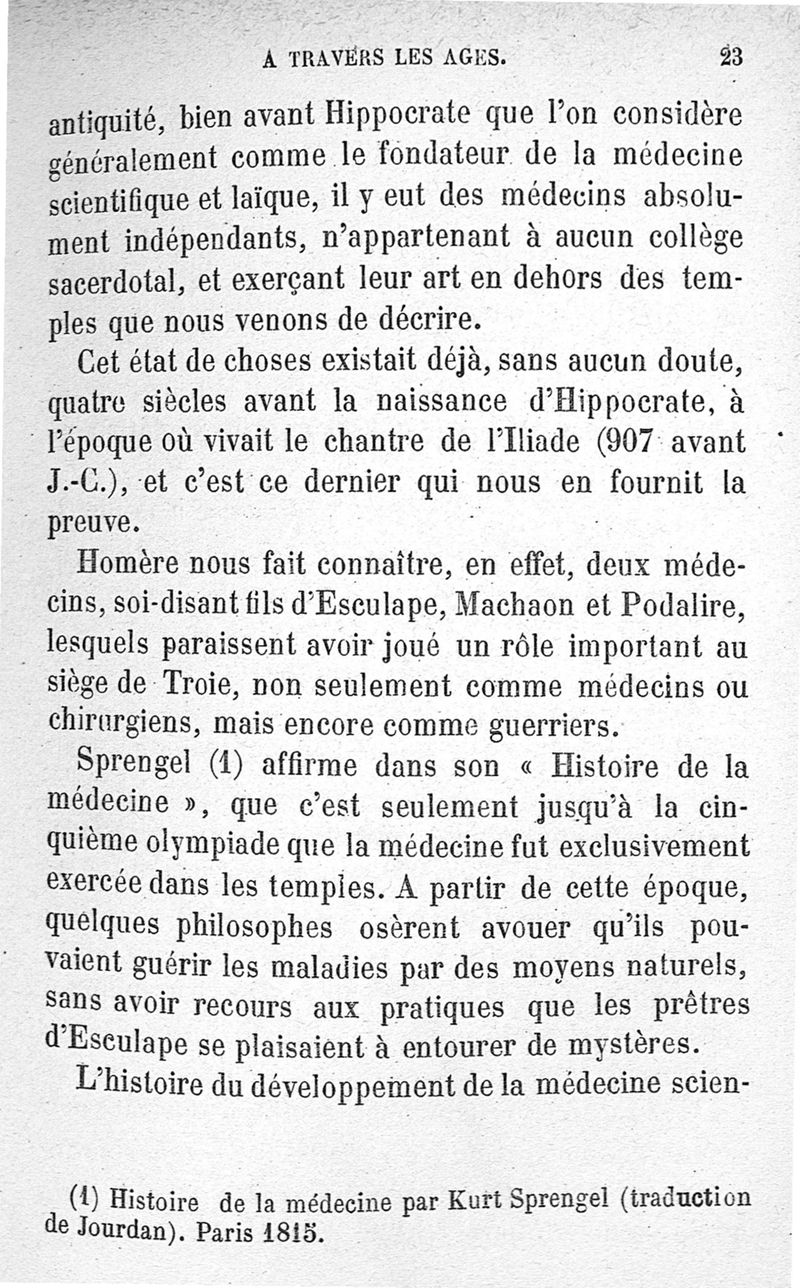 A TRAVERS LES AGES. 23

antiquité, bien avant Hippocrate que l'on considère généralement comme le fondateur de la médecine scientifique et laïque, il y eut des médecins absolument indépendants, n'appartenant à aucun collège sacerdotal, et exerçant leur art en dehors des temples que nous venons de décrire.

Cet état de choses existait déjà, sans aucun doute, quatre siècles avant la naissance d'Hippocrate, à l'époque où vivait le chantre de l'Iliade (907 avant J.-C.), et c'est ce dernier qui nous en fournit la preuve.

Homère nous fait connaître, en effet, deux médecins, soi-disant fils d'Esculape, Machaon et Podalire, lesquels paraissent avoir joué un rôle important au siège de Troie, non seulement comme médecins ou chirurgiens, mais encore comme guerriers.

Sprengel (1) affirme dans son « Histoire de la médecine », que c'est seulement jusqu'à la cinquième olympiade que la médecine fut exclusivement exercée dans les temples. A partir de cette époque, quelques philosophes osèrent avouer qu'ils pouvaient guérir les maladies par des moyens naturels, sans avoir recours aux pratiques que les prêtres d'Esculape se plaisaient à entourer de mystères.

L'histoire du développement de la médecine scien-

(1) Histoire de la médecine par Kurt Sprengel (traduction de Jourdan). Paris 1815.